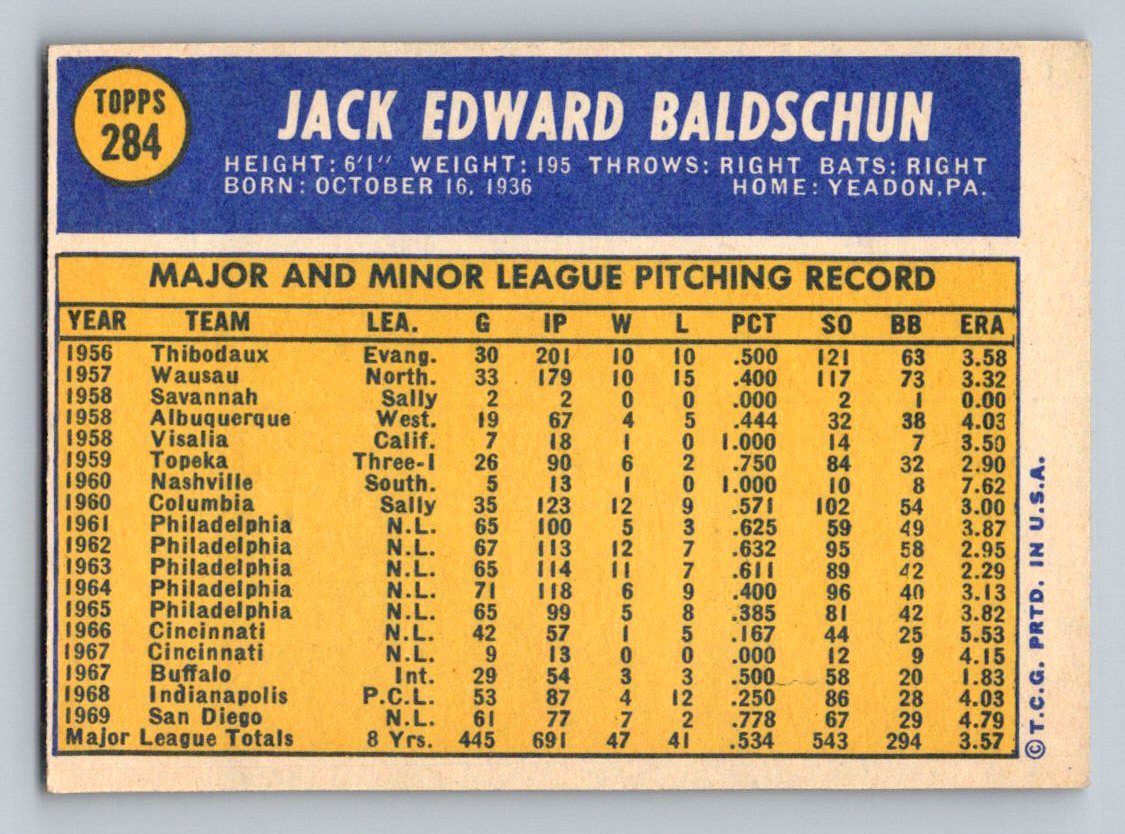 TOPPS
284

JACK EDWARD BALDSCHUN

HEIGHT: 6'1" WEIGHT: 195 THROWS: RIGHT BATS: RIGHT
BORN: OCTOBER 16, 1936 HOME: YEADON, PA.

MAJOR AND MINOR LEAGUE PITCHING RECORD

| YEAR | TEAM | LEA. | G | IP | W | L | PCT | SO | BB | ERA |
|---|---|---|---|---|---|---|---|---|---|---|
| 1956 | Thibodaux | Evang. | 30 | 201 | 10 | 10 | .500 | 121 | 63 | 3.58 |
| 1957 | Wausau | North. | 33 | 179 | 10 | 15 | .400 | 117 | 73 | 3.32 |
| 1958 | Savannah | Sally | 2 | 2 | 0 | 0 | .000 | 2 | 1 | 0.00 |
| 1958 | Albuquerque | West. | 19 | 67 | 4 | 5 | .444 | 32 | 38 | 4.03 |
| 1958 | Visalia | Calif. | 7 | 18 | 1 | 0 | 1.000 | 14 | 7 | 3.50 |
| 1959 | Topeka | Three-I | 26 | 90 | 6 | 2 | .750 | 84 | 32 | 2.90 |
| 1960 | Nashville | South. | 5 | 13 | 1 | 0 | 1.000 | 10 | 8 | 7.62 |
| 1960 | Columbia | Sally | 35 | 123 | 12 | 9 | .571 | 102 | 54 | 3.00 |
| 1961 | Philadelphia | N.L. | 65 | 100 | 5 | 3 | .625 | 59 | 49 | 3.87 |
| 1962 | Philadelphia | N.L. | 67 | 113 | 12 | 7 | .632 | 95 | 58 | 2.95 |
| 1963 | Philadelphia | N.L. | 65 | 114 | 11 | 7 | .611 | 89 | 42 | 2.29 |
| 1964 | Philadelphia | N.L. | 71 | 118 | 6 | 9 | .400 | 96 | 40 | 3.13 |
| 1965 | Philadelphia | N.L. | 65 | 99 | 5 | 8 | .385 | 81 | 42 | 3.82 |
| 1966 | Cincinnati | N.L. | 42 | 57 | 1 | 5 | .167 | 44 | 25 | 5.53 |
| 1967 | Cincinnati | N.L. | 9 | 13 | 0 | 0 | .000 | 12 | 9 | 4.15 |
| 1967 | Buffalo | Int. | 29 | 54 | 3 | 3 | .500 | 58 | 20 | 1.83 |
| 1968 | Indianapolis | P.C.L. | 53 | 87 | 4 | 12 | .250 | 86 | 28 | 4.03 |
| 1969 | San Diego | N.L. | 61 | 77 | 7 | 2 | .778 | 67 | 29 | 4.79 |
| Major League Totals | | 8 Yrs. | 445 | 691 | 47 | 41 | .534 | 543 | 294 | 3.57 |

©T.C.G. PRTD. IN U.S.A.